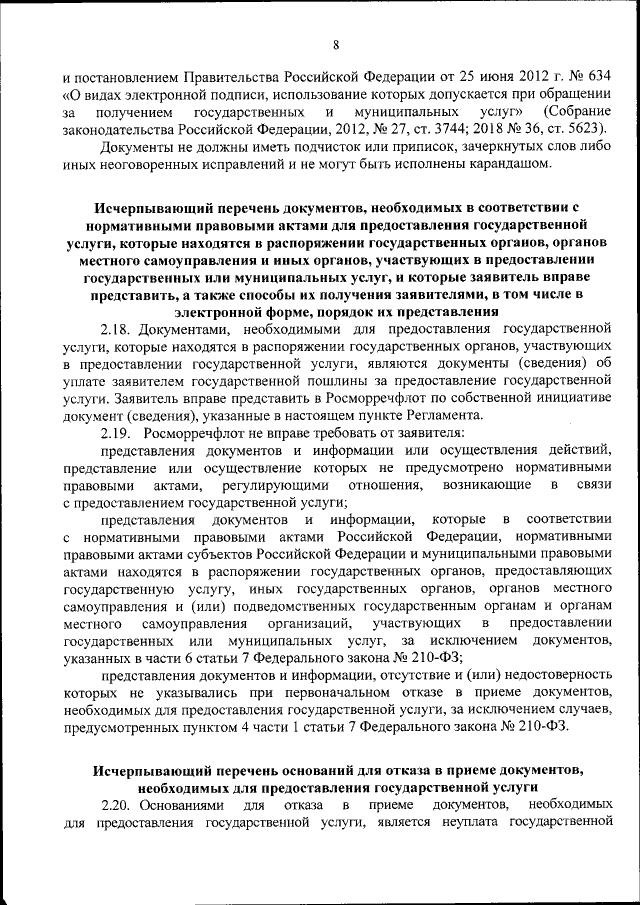 8

и постановлением Правительства Российской Федерации от 25 июня 2012 г. № 634 «О видах электронной подписи, использование которых допускается при обращении за получением государственных и муниципальных услуг» (Собрание законодательства Российской Федерации, 2012, № 27, ст. 3744; 2018 № 36, ст. 5623).

Документы не должны иметь подчисток или приписок, зачеркнутых слов либо иных неоговоренных исправлений и не могут быть исполнены карандашом.

Исчерпывающий перечень документов, необходимых в соответствии с нормативными правовыми актами для предоставления государственной услуги, которые находятся в распоряжении государственных органов, органов местного самоуправления и иных органов, участвующих в предоставлении государственных или муниципальных услуг, и которые заявитель вправе представить, а также способы их получения заявителями, в том числе в электронной форме, порядок их представления

2.18. Документами, необходимыми для предоставления государственной услуги, которые находятся в распоряжении государственных органов, участвующих в предоставлении государственной услуги, являются документы (сведения) об уплате заявителем государственной пошлины за предоставление государственной услуги. Заявитель вправе представить в Росморречфлот по собственной инициативе документ (сведения), указанные в настоящем пункте Регламента.

2.19. Росморречфлот не вправе требовать от заявителя:

представления документов и информации или осуществления действий, представление или осуществление которых не предусмотрено нормативными правовыми актами, регулирующими отношения, возникающие в связи с предоставлением государственной услуги;

представления документов и информации, которые в соответствии с нормативными правовыми актами Российской Федерации, нормативными правовыми актами субъектов Российской Федерации и муниципальными правовыми актами находятся в распоряжении государственных органов, предоставляющих государственную услугу, иных государственных органов, органов местного самоуправления и (или) подведомственных государственным органам и органам местного самоуправления организаций, участвующих в предоставлении государственных или муниципальных услуг, за исключением документов, указанных в части 6 статьи 7 Федерального закона № 210-ФЗ;

представления документов и информации, отсутствие и (или) недостоверность которых не указывались при первоначальном отказе в приеме документов, необходимых для предоставления государственной услуги, за исключением случаев, предусмотренных пунктом 4 части 1 статьи 7 Федерального закона № 210-ФЗ.

Исчерпывающий перечень оснований для отказа в приеме документов, необходимых для предоставления государственной услуги

2.20. Основаниями для отказа в приеме документов, необходимых для предоставления государственной услуги, является неуплата государственной